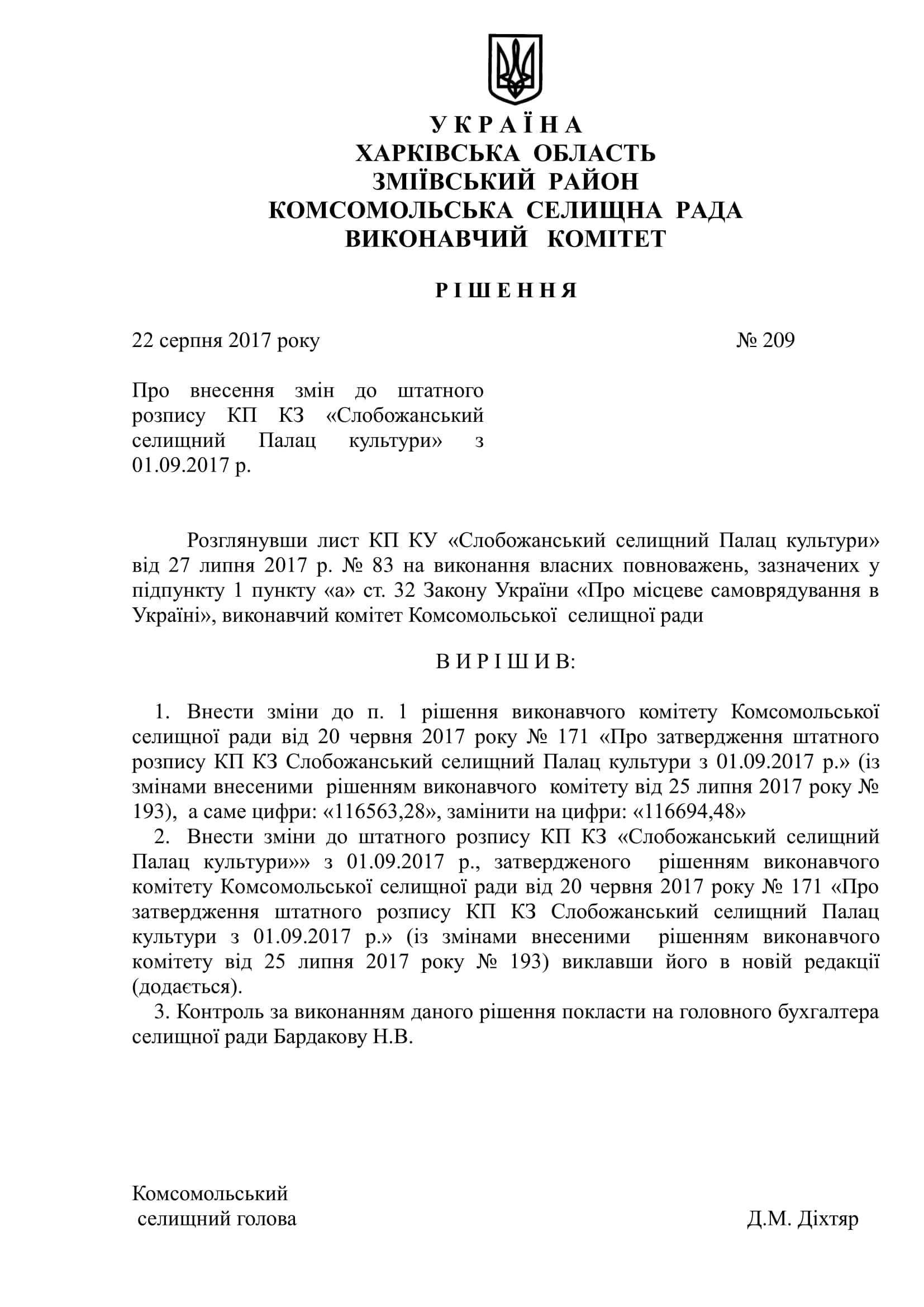 У К Р А Ї Н А
ХАРКІВСЬКА ОБЛАСТЬ
ЗМІЇВСЬКИЙ РАЙОН
КОМСОМОЛЬСЬКА СЕЛИЩНА РАДА
ВИКОНАВЧИЙ КОМІТЕТ

Р І Ш Е Н Н Я

22 серпня 2017 року № 209

Про внесення змін до штатного розпису КП КЗ «Слобожанський селищний Палац культури» з 01.09.2017 р.

Розглянувши лист КП КУ «Слобожанський селищний Палац культури» від 27 липня 2017 р. № 83 на виконання власних повноважень, зазначених у підпункту 1 пункту «а» ст. 32 Закону України «Про місцеве самоврядування в Україні», виконавчий комітет Комсомольської селищної ради

В И Р І Ш И В:

1. Внести зміни до п. 1 рішення виконавчого комітету Комсомольської селищної ради від 20 червня 2017 року № 171 «Про затвердження штатного розпису КП КЗ Слобожанський селищний Палац культури з 01.09.2017 р.» (із змінами внесеними рішенням виконавчого комітету від 25 липня 2017 року № 193), а саме цифри: «116563,28», замінити на цифри: «116694,48»
2. Внести зміни до штатного розпису КП КЗ «Слобожанський селищний Палац культури»» з 01.09.2017 р., затвердженого рішенням виконавчого комітету Комсомольської селищної ради від 20 червня 2017 року № 171 «Про затвердження штатного розпису КП КЗ Слобожанський селищний Палац культури з 01.09.2017 р.» (із змінами внесеними рішенням виконавчого комітету від 25 липня 2017 року № 193) виклавши його в новій редакції (додається).
3. Контроль за виконанням даного рішення покласти на головного бухгалтера селищної ради Бардакову Н.В.

Комсомольський
селищний голова Д.М. Діхтяр